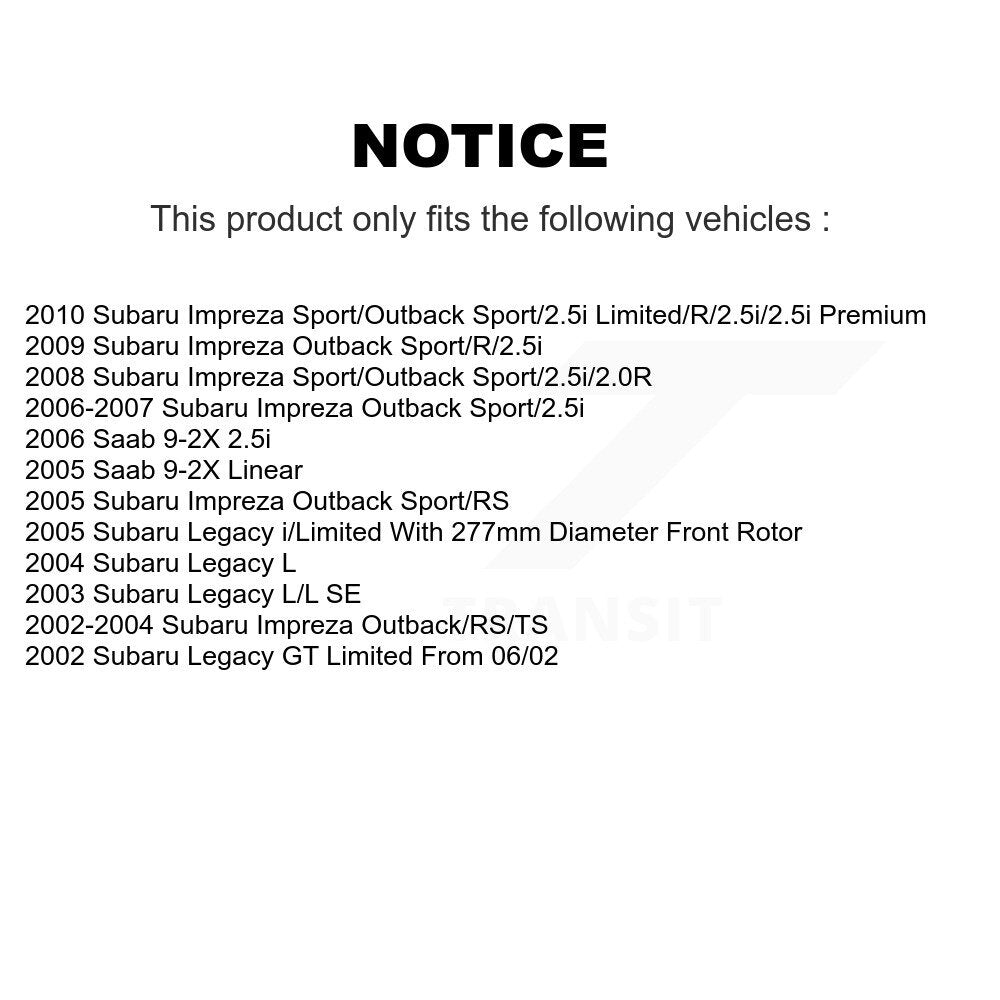 NOTICE

This product only fits the following vehicles :

2010 Subaru Impreza Sport/Outback Sport/2.5i Limited/R/2.5i/2.5i Premium
2009 Subaru Impreza Outback Sport/R/2.5i
2008 Subaru Impreza Sport/Outback Sport/2.5i/2.0R
2006-2007 Subaru Impreza Outback Sport/2.5i
2006 Saab 9-2X 2.5i
2005 Saab 9-2X Linear
2005 Subaru Impreza Outback Sport/RS
2005 Subaru Legacy i/Limited With 277mm Diameter Front Rotor
2004 Subaru Legacy L
2003 Subaru Legacy L/L SE
2002-2004 Subaru Impreza Outback/RS/TS
2002 Subaru Legacy GT Limited From 06/02

TRANSIT